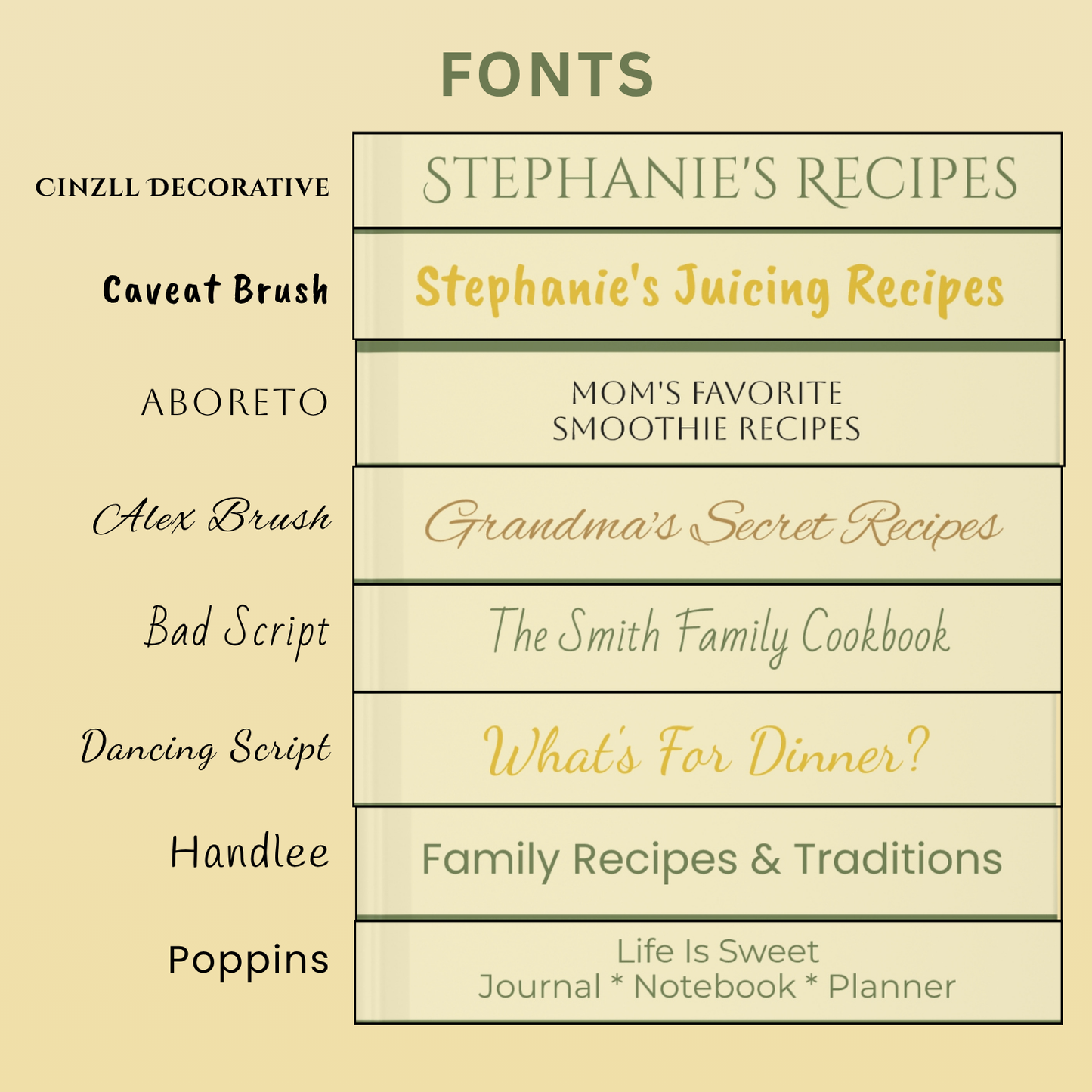 FONTS

CINZLL DECORATIVE
STEPHANIE'S RECIPES

Caveat Brush
Stephanie's Juicing Recipes

ABORETO
MOM'S FAVORITE SMOOTHIE RECIPES

Alex Brush
Grandma's Secret Recipes

Bad Script
The Smith Family Cookbook

Dancing Script
What's For Dinner?

Handlee
Family Recipes & Traditions

Poppins
Life Is Sweet
Journal * Notebook * Planner